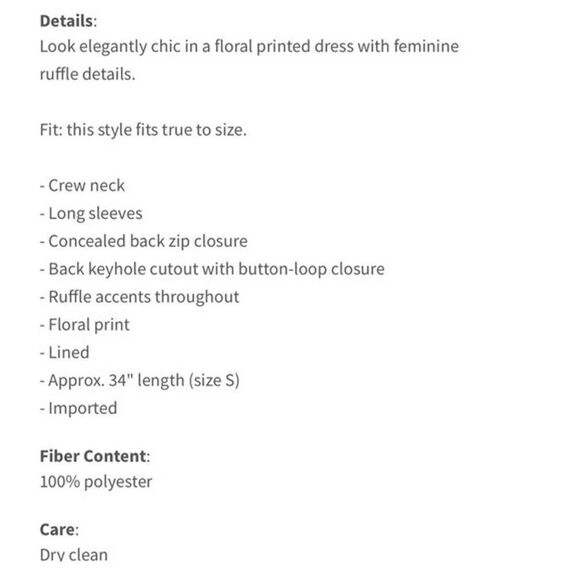 Details:
Look elegantly chic in a floral printed dress with feminine ruffle details.

Fit: this style fits true to size.

- Crew neck
- Long sleeves
- Concealed back zip closure
- Back keyhole cutout with button-loop closure
- Ruffle accents throughout
- Floral print
- Lined
- Approx. 34" length (size S)
- Imported

Fiber Content:
100% polyester

Care:
Dry clean